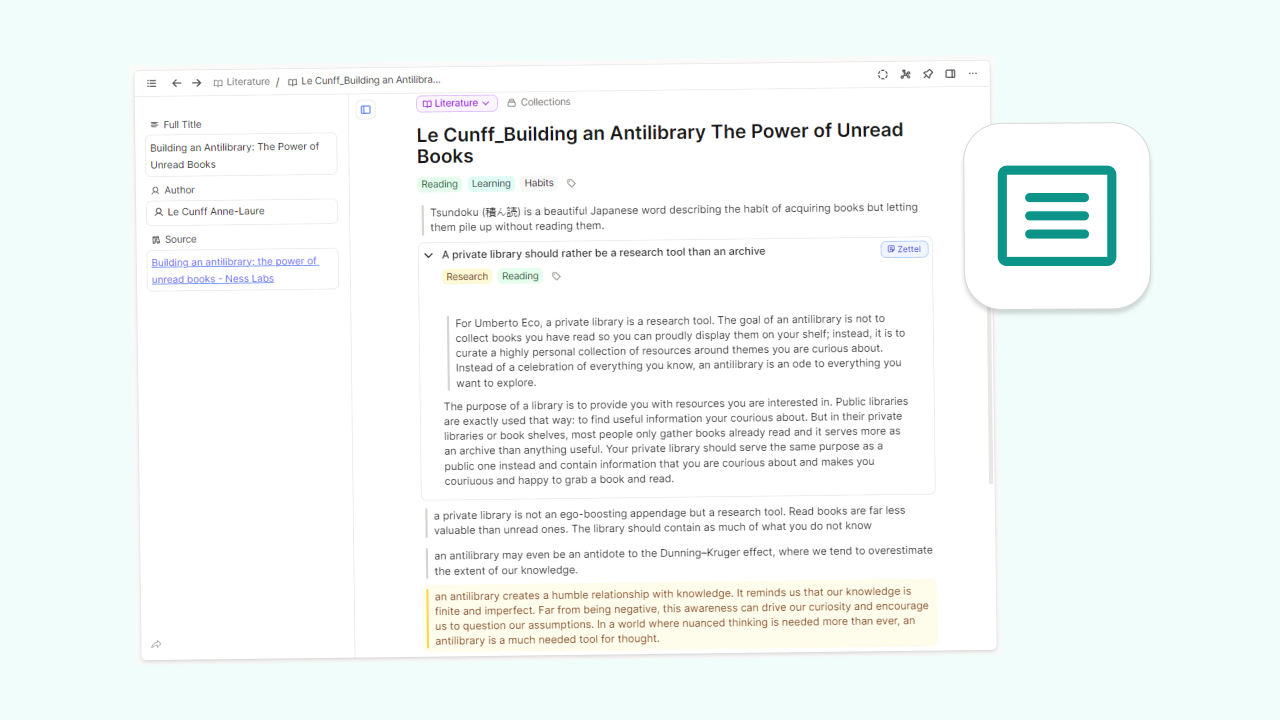 Literature / Le Cunff_Building an Antilibra...

Full Title
Building an Antilibrary: The Power of Unread Books

Author
Le Cunff Anne-Laure

Source
Building an antilibrary: the power of unread books - Ness Labs

Literature Collections

Le Cunff_Building an Antilibrary The Power of Unread Books

Reading Learning Habits

Tsundoku (積ん読) is a beautiful Japanese word describing the habit of acquiring books but letting them pile up without reading them.

A private library should rather be a research tool than an archive

Zettel

Research Reading

For Umberto Eco, a private library is a research tool. The goal of an antilibrary is not to collect books you have read so you can proudly display them on your shelf; instead, it is to curate a highly personal collection of resources around themes you are curious about. Instead of a celebration of everything you know, an antilibrary is an ode to everything you want to explore.

The purpose of a library is to provide you with resources you are interested in. Public libraries are exactly used that way: to find useful information your courious about. But in their private libraries or book shelves, most people only gather books already read and it serves more as an archive than anything useful. Your private library should serve the same purpose as a public one instead and contain information that you are courious about and makes you couriuous and happy to grab a book and read.

a private library is not an ego-boosting appendage but a research tool. Read books are far less valuable than unread ones. The library should contain as much of what you do not know

an antilibrary may even be an antidote to the Dunning–Kruger effect, where we tend to overestimate the extent of our knowledge.

an antilibrary creates a humble relationship with knowledge. It reminds us that our knowledge is finite and imperfect. Far from being negative, this awareness can drive our curiosity and encourage us to question our assumptions. In a world where nuanced thinking is needed more than ever, an antilibrary is a much needed tool for thought.